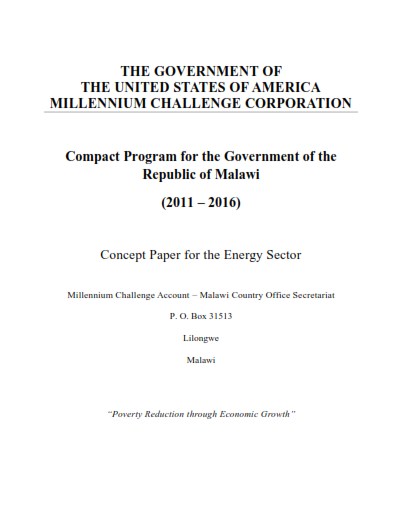 THE GOVERNMENT OF
THE UNITED STATES OF AMERICA
MILLENNIUM CHALLENGE CORPORATION

Compact Program for the Government of the Republic of Malawi

(2011 – 2016)

Concept Paper for the Energy Sector

Millennium Challenge Account – Malawi Country Office Secretariat

P. O. Box 31513

Lilongwe

Malawi

"Poverty Reduction through Economic Growth"